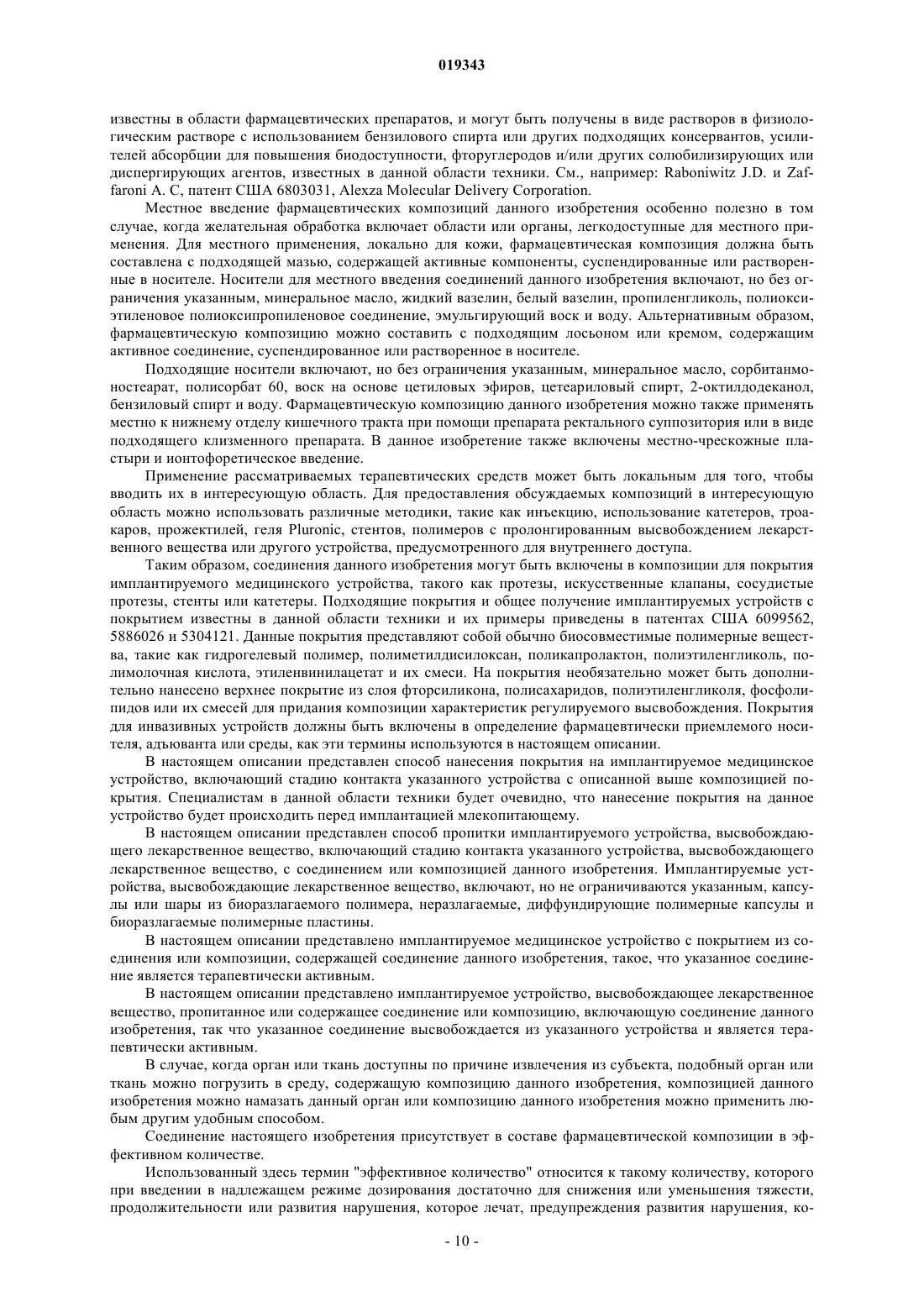 019343

известны в области фармацевтических препаратов, и могут быть получены в виде растворов в физиологическим растворе с использованием бензилового спирта или других подходящих консервантов, усилителей абсорбции для повышения биодоступности, фторуглеродов и/или других солюбилизирующих или диспергирующих агентов, известных в данной области техники. См., например: Raboniwitz J.D. и Zaffaroni A. C, патент США 6803031, Alexza Molecular Delivery Corporation.

Местное введение фармацевтических композиций данного изобретения особенно полезно в том случае, когда желательная обработка включает области или органы, легкодоступные для местного применения. Для местного применения, локально для кожи, фармацевтическая композиция должна быть составлена с подходящей мазью, содержащей активные компоненты, суспендированные или растворенные в носителе. Носители для местного введения соединений данного изобретения включают, но без ограничения указанным, минеральное масло, жидкий вазелин, белый вазелин, пропиленгликоль, полиоксиэтиленовое полиоксипропиленовое соединение, эмульгирующий воск и воду. Альтернативным образом, фармацевтическую композицию можно составить с подходящим лосьоном или кремом, содержащим активное соединение, суспендированное или растворенное в носителе.

Подходящие носители включают, но без ограничения указанным, минеральное масло, сорбитанмоностеарат, полисорбат 60, воск на основе цетиловых эфиров, цетеариловый спирт, 2-октилдодеканол, бензиловый спирт и воду. Фармацевтическую композицию данного изобретения можно также применять местно к нижнему отделу кишечного тракта при помощи препарата ректального суппозитория или в виде подходящего клизменного препарата. В данное изобретение также включены местно-чрескожные пластыри и ионтофоретическое введение.

Применение рассматриваемых терапевтических средств может быть локальным для того, чтобы вводить их в интересующую область. Для предоставления обсуждаемых композиций в интересующую область можно использовать различные методики, такие как инъекцию, использование катетеров, троакаров, прожектилей, геля Pluronic, стентов, полимеров с пролонгированным высвобождением лекарственного вещества или другого устройства, предусмотренного для внутреннего доступа.

Таким образом, соединения данного изобретения могут быть включены в композиции для покрытия имплантируемого медицинского устройства, такого как протезы, искусственные клапаны, сосудистые протезы, стенты или катетеры. Подходящие покрытия и общее получение имплантируемых устройств с покрытием известны в данной области техники и их примеры приведены в патентах США 6099562, 5886026 и 5304121. Данные покрытия представляют собой обычно биосовместимые полимерные вещества, такие как гидрогелевый полимер, полиметилдисилоксан, поликапролактон, полиэтиленгликоль, полимолочная кислота, этиленвинилацетат и их смеси. На покрытия необязательно может быть дополнительно нанесено верхнее покрытие из слоя фторсиликона, полисахаридов, полиэтиленгликоля, фосфолипидов или их смесей для придания композиции характеристик регулируемого высвобождения. Покрытия для инвазивных устройств должны быть включены в определение фармацевтически приемлемого носителя, адъюванта или среды, как эти термины используются в настоящем описании.

В настоящем описании представлен способ нанесения покрытия на имплантируемое медицинское устройство, включающий стадию контакта указанного устройства с описанной выше композицией покрытия. Специалистам в данной области техники будет очевидно, что нанесение покрытия на данное устройство будет происходить перед имплантацией млекопитающему.

В настоящем описании представлен способ пропитки имплантируемого устройства, высвобождающего лекарственное вещество, включающий стадию контакта указанного устройства, высвобождающего лекарственное вещество, с соединением или композицией данного изобретения. Имплантируемые устройства, высвобождающие лекарственное вещество, включают, но не ограничиваются указанным, капсулы или шары из биоразлагаемого полимера, неразлагаемые, диффундирующие полимерные капсулы и биоразлагаемые полимерные пластины.

В настоящем описании представлено имплантируемое медицинское устройство с покрытием из соединения или композиции, содержащей соединение данного изобретения, такое, что указанное соединение является терапевтически активным.

В настоящем описании представлено имплантируемое устройство, высвобождающее лекарственное вещество, пропитанное или содержащее соединение или композицию, включающую соединение данного изобретения, так что указанное соединение высвобождается из указанного устройства и является терапевтически активным.

В случае, когда орган или ткань доступны по причине извлечения из субъекта, подобный орган или ткань можно погрузить в среду, содержащую композицию данного изобретения, композицией данного изобретения можно намазать данный орган или композицию данного изобретения можно применить любым другим удобным способом.

Соединение настоящего изобретения присутствует в составе фармацевтической композиции в эффективном количестве.

Использованный здесь термин "эффективное количество" относится к такому количеству, которого при введении в надлежащем режиме дозирования достаточно для снижения или уменьшения тяжести, продолжительности или развития нарушения, которое лечат, предупреждения развития нарушения, ко-

- 10 -